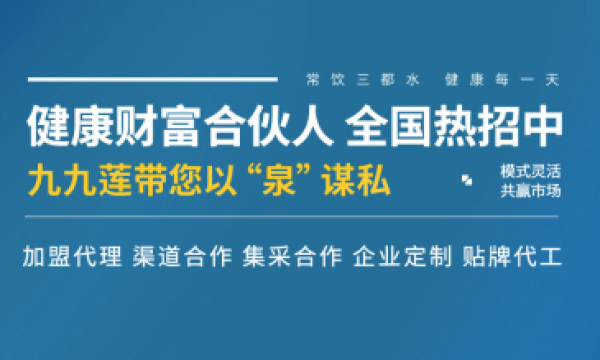 常饮三都水 健康每一天

健康财富合伙人 全国热招中

九九莲带您以“泉”谋私

模式灵活
共赢市场

加盟代理 渠道合作 集采合作 企业定制 贴牌代工